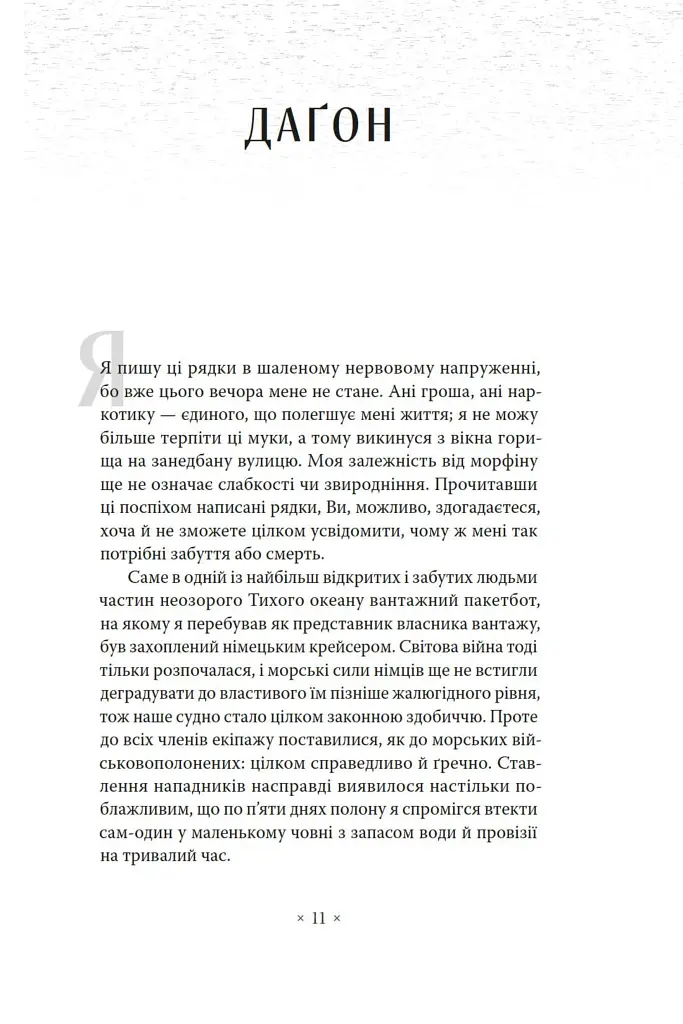 ДАҐОН

Я пишу ці рядки в шаленому нервовому напруженні, бо вже цього вечора мене не стане. Ані гроша, ані наркотику — єдиного, що полегшує мені життя; я не можу більше терпіти ці муки, а тому викинуся з вікна горища на занедбану вулицю. Моя залежність від морфіну ще не означає слабкості чи звиродніння. Прочитавши ці поспіхом написані рядки, Ви, можливо, здогадаєтеся, хоча й не зможете цілком усвідомити, чому ж мені так потрібні забуття або смерть.

Саме в одній із найбільш відкритих і забутих людьми частин неозорого Тихого океану вантажний пакетбот, на якому я перебував як представник власника вантажу, був захоплений німецьким крейсером. Світова війна тоді тільки розпочалася, і морські сили німців ще не встигли деградувати до властивого їм пізніше жалюгідного рівня, тож наше судно стало цілком законною здобиччю. Проте до всіх членів екіпажу поставилися, як до морських військовополонених: цілком справедливо й ґречно. Ставлення нападників насправді виявилося настільки поблажливим, що по п'яти днях полону я спромігся втекти сам-один у маленькому човні з запасом води й провізії на тривалий час.

× 11 ×